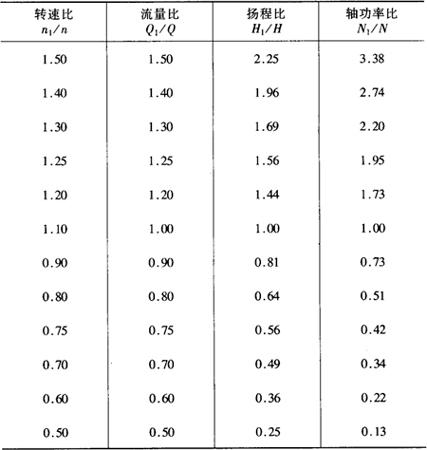 | 转速比 $n_1/n$ | 流量比 $Q_1/Q$ | 扬程比 $H_1/H$ | 轴功率比 $N_1/N$ |
|---|---|---|---|
| 1.50 | 1.50 | 2.25 | 3.38 |
| 1.40 | 1.40 | 1.96 | 2.74 |
| 1.30 | 1.30 | 1.69 | 2.20 |
| 1.25 | 1.25 | 1.56 | 1.95 |
| 1.20 | 1.20 | 1.44 | 1.73 |
| 1.10 | 1.00 | 1.00 | 1.00 |
| 0.90 | 0.90 | 0.81 | 0.73 |
| 0.80 | 0.80 | 0.64 | 0.51 |
| 0.75 | 0.75 | 0.56 | 0.42 |
| 0.70 | 0.70 | 0.49 | 0.34 |
| 0.60 | 0.60 | 0.36 | 0.22 |
| 0.50 | 0.50 | 0.25 | 0.13 |